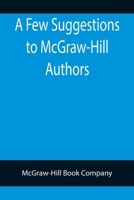 A Few Suggestions to McGraw-Hill Authors

McGraw-Hill Book Company